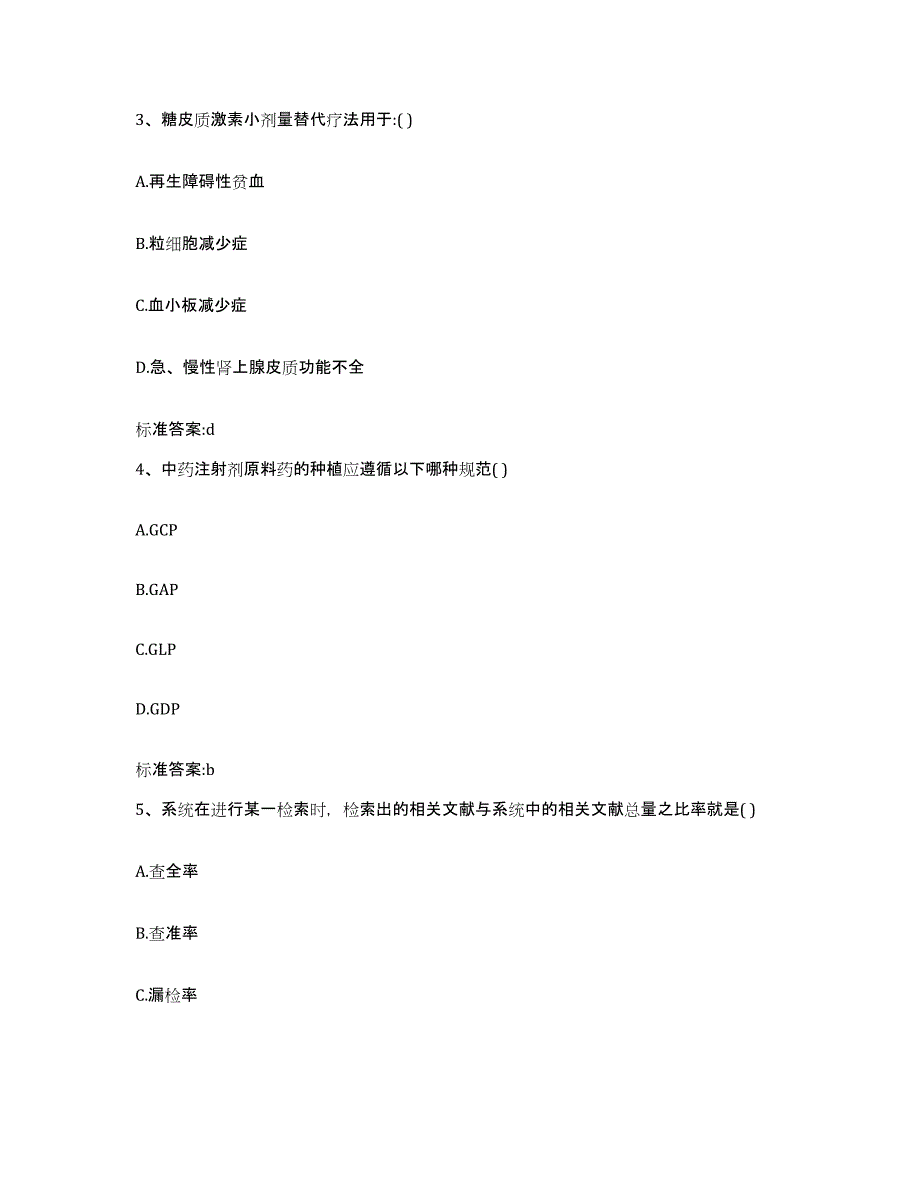 3、糖皮质激素小剂量替代疗法用于:( )

A.再生障碍性贫血

B.粒细胞减少症

C.血小板减少症

D.急、慢性肾上腺皮质功能不全

标准答案:d

4、中药注射剂原料药的种植应遵循以下哪种规范( )

A.GCP

B.GAP

C.GLP

D.GDP

标准答案:b

5、系统在进行某一检索时，检索出的相关文献与系统中的相关文献总量之比率就是( )

A.查全率

B.查准率

C.漏检率